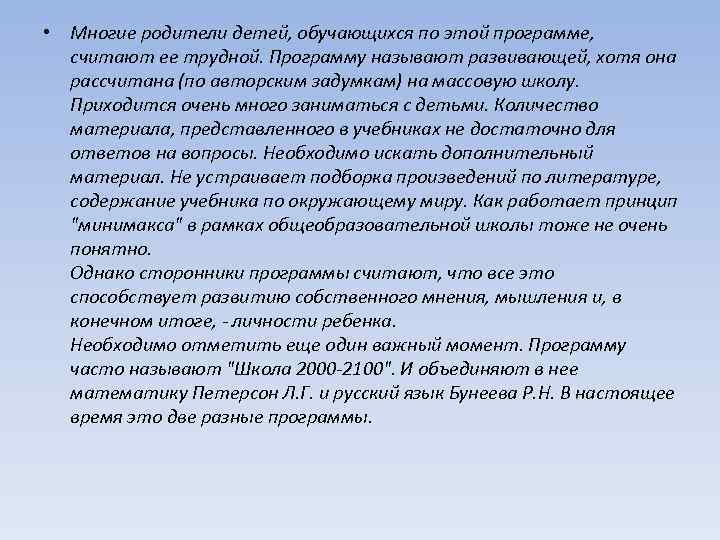 • Многие родители детей, обучающихся по этой программе, считают ее трудной. Программу называют развивающей, хотя она рассчитана (по авторским задумкам) на массовую школу. Приходится очень много заниматься с детьми. Количество материала, представленного в учебниках не достаточно для ответов на вопросы. Необходимо искать дополнительный материал. Не устраивает подборка произведений по литературе, содержание учебника по окружающему миру. Как работает принцип "минимакса" в рамках общеобразовательной школы тоже не очень понятно.
Однако сторонники программы считают, что все это способствует развитию собственного мнения, мышления и, в конечном итоге, - личности ребенка.
Необходимо отметить еще один важный момент. Программу часто называют "Школа 2000-2100". И объединяют в нее математику Петерсон Л.Г. и русский язык Бунеева Р.Н. В настоящее время это две разные программы.